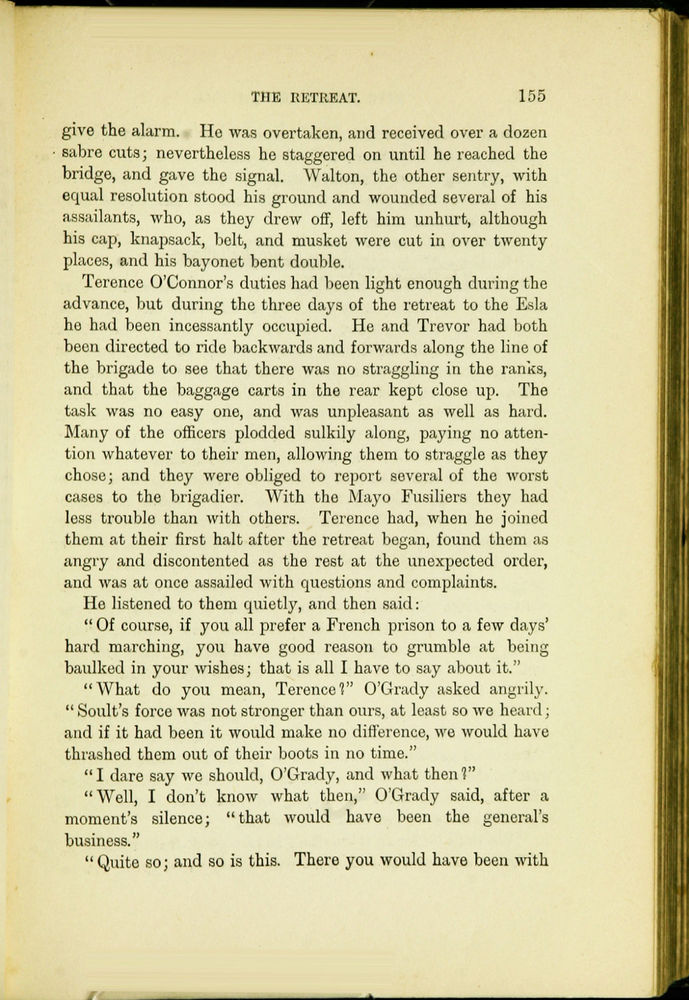 THE RETREAT. 155

give the alarm. He was overtaken, and received over a dozen sabre cuts; nevertheless he staggered on until he reached the bridge, and gave the signal. Walton, the other sentry, with equal resolution stood his ground and wounded several of his assailants, who, as they drew off, left him unhurt, although his cap, knapsack, belt, and musket were cut in over twenty places, and his bayonet bent double.

Terence O'Connor's duties had been light enough during the advance, but during the three days of the retreat to the Esla he had been incessantly occupied. He and Trevor had both been directed to ride backwards and forwards along the line of the brigade to see that there was no straggling in the ranks, and that the baggage carts in the rear kept close up. The task was no easy one, and was unpleasant as well as hard. Many of the officers plodded sulkily along, paying no attention whatever to their men, allowing them to straggle as they chose; and they were obliged to report several of the worst cases to the brigadier. With the Mayo Fusiliers they had less trouble than with others. Terence had, when he joined them at their first halt after the retreat began, found them as angry and discontented as the rest at the unexpected order, and was at once assailed with questions and complaints.

He listened to them quietly, and then said:

"Of course, if you all prefer a French prison to a few days' hard marching, you have good reason to grumble at being baulked in your wishes; that is all I have to say about it."

"What do you mean, Terence?" O'Grady asked angrily. "Soult's force was not stronger than ours, at least so we heard; and if it had been it would make no difference, we would have thrashed them out of their boots in no time."

"I dare say we should, O'Grady, and what then?"

"Well, I don't know what then," O'Grady said, after a moment's silence; "that would have been the general's business."

"Quite so; and so is this. There you would have been with